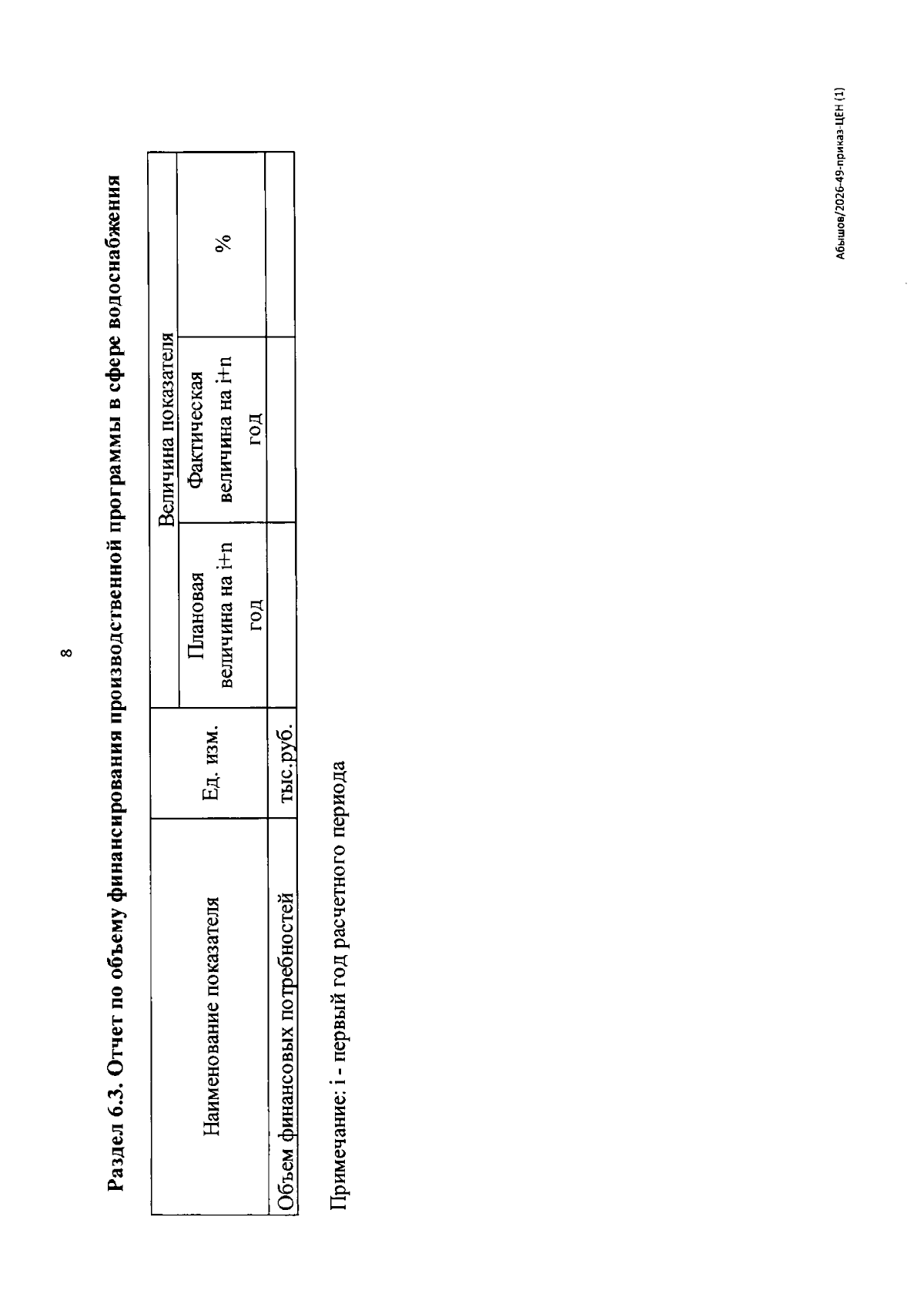 8

Раздел 6.3. Отчет по объему финансирования производственной программы в сфере водоснабжения

| Наименование показателя | Ед. изм. | Величина показателя | | |
|---|---|---|---|---|
| | | Плановая величина на i+n год | Фактическая величина на i+n год | % |
| Объем финансовых потребностей | тыс.руб. | | | |

Примечание: i - первый год расчетного периода

Абышов/2026-49-приказ-ЦЕН (1)